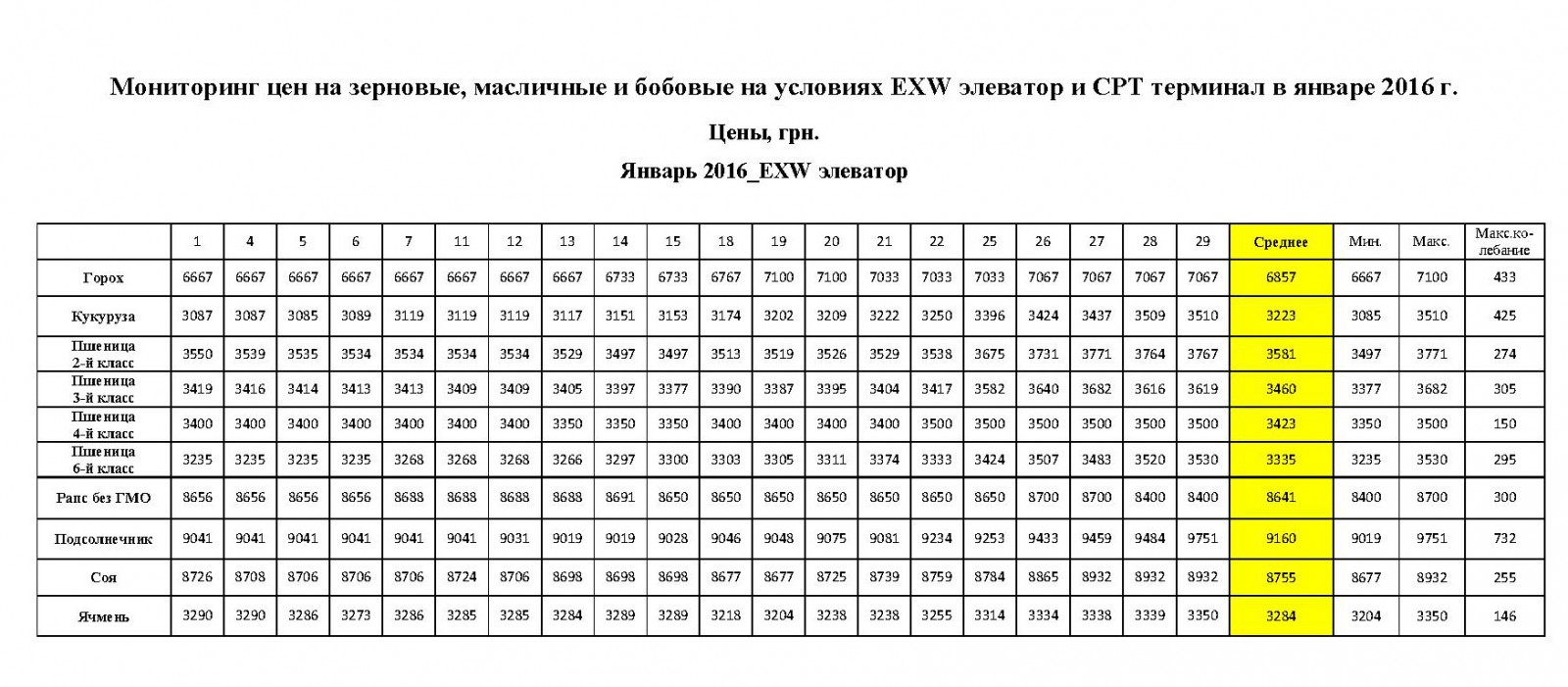 Мониторинг цен на зерновые, масличные и бобовые на условиях EXW элеватор и CPT терминал в январе 2016 г.

Цены, грн.

Январь 2016_EXW элеватор

| | 1 | 4 | 5 | 6 | 7 | 11 | 12 | 13 | 14 | 15 | 18 | 19 | 20 | 21 | 22 | 25 | 26 | 27 | 28 | 29 | Среднее | Мин. | Макс. | Макс.колебание |
|---|---|---|---|---|---|---|---|---|---|---|---|---|---|---|---|---|---|---|---|---|---|---|---|---|
| Горох | 6667 | 6667 | 6667 | 6667 | 6667 | 6667 | 6667 | 6667 | 6733 | 6733 | 6767 | 7100 | 7100 | 7033 | 7033 | 7033 | 7067 | 7067 | 7067 | 7067 | 6857 | 6667 | 7100 | 433 |
| Кукуруза | 3087 | 3087 | 3085 | 3089 | 3119 | 3119 | 3119 | 3117 | 3151 | 3153 | 3174 | 3202 | 3209 | 3222 | 3250 | 3396 | 3424 | 3437 | 3509 | 3510 | 3223 | 3085 | 3510 | 425 |
| Пшеница 2-й класс | 3550 | 3539 | 3535 | 3534 | 3534 | 3534 | 3534 | 3529 | 3497 | 3497 | 3513 | 3519 | 3526 | 3529 | 3538 | 3675 | 3731 | 3771 | 3764 | 3767 | 3581 | 3497 | 3771 | 274 |
| Пшеница 3-й класс | 3419 | 3416 | 3414 | 3413 | 3413 | 3409 | 3409 | 3405 | 3397 | 3377 | 3390 | 3387 | 3395 | 3404 | 3417 | 3582 | 3640 | 3682 | 3616 | 3619 | 3460 | 3377 | 3682 | 305 |
| Пшеница 4-й класс | 3400 | 3400 | 3400 | 3400 | 3400 | 3400 | 3400 | 3350 | 3350 | 3350 | 3400 | 3400 | 3400 | 3400 | 3500 | 3500 | 3500 | 3500 | 3500 | 3500 | 3423 | 3350 | 3500 | 150 |
| Пшеница 6-й класс | 3235 | 3235 | 3235 | 3235 | 3268 | 3268 | 3268 | 3266 | 3297 | 3300 | 3303 | 3305 | 3311 | 3374 | 3333 | 3424 | 3507 | 3483 | 3520 | 3530 | 3335 | 3235 | 3530 | 295 |
| Рапс без ГМО | 8656 | 8656 | 8656 | 8656 | 8688 | 8688 | 8688 | 8688 | 8691 | 8650 | 8650 | 8650 | 8650 | 8650 | 8650 | 8650 | 8700 | 8700 | 8400 | 8400 | 8641 | 8400 | 8700 | 300 |
| Подсолнечник | 9041 | 9041 | 9041 | 9041 | 9041 | 9041 | 9031 | 9019 | 9019 | 9028 | 9046 | 9048 | 9075 | 9081 | 9234 | 9253 | 9433 | 9459 | 9484 | 9751 | 9160 | 9019 | 9751 | 732 |
| Соя | 8726 | 8708 | 8706 | 8706 | 8706 | 8724 | 8706 | 8698 | 8698 | 8698 | 8677 | 8677 | 8725 | 8739 | 8759 | 8784 | 8865 | 8932 | 8932 | 8932 | 8755 | 8677 | 8932 | 255 |
| Ячмень | 3290 | 3290 | 3286 | 3273 | 3286 | 3285 | 3285 | 3284 | 3289 | 3289 | 3218 | 3204 | 3238 | 3238 | 3255 | 3314 | 3334 | 3338 | 3339 | 3350 | 3284 | 3204 | 3350 | 146 |